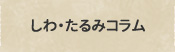 しわ・たるみコラム